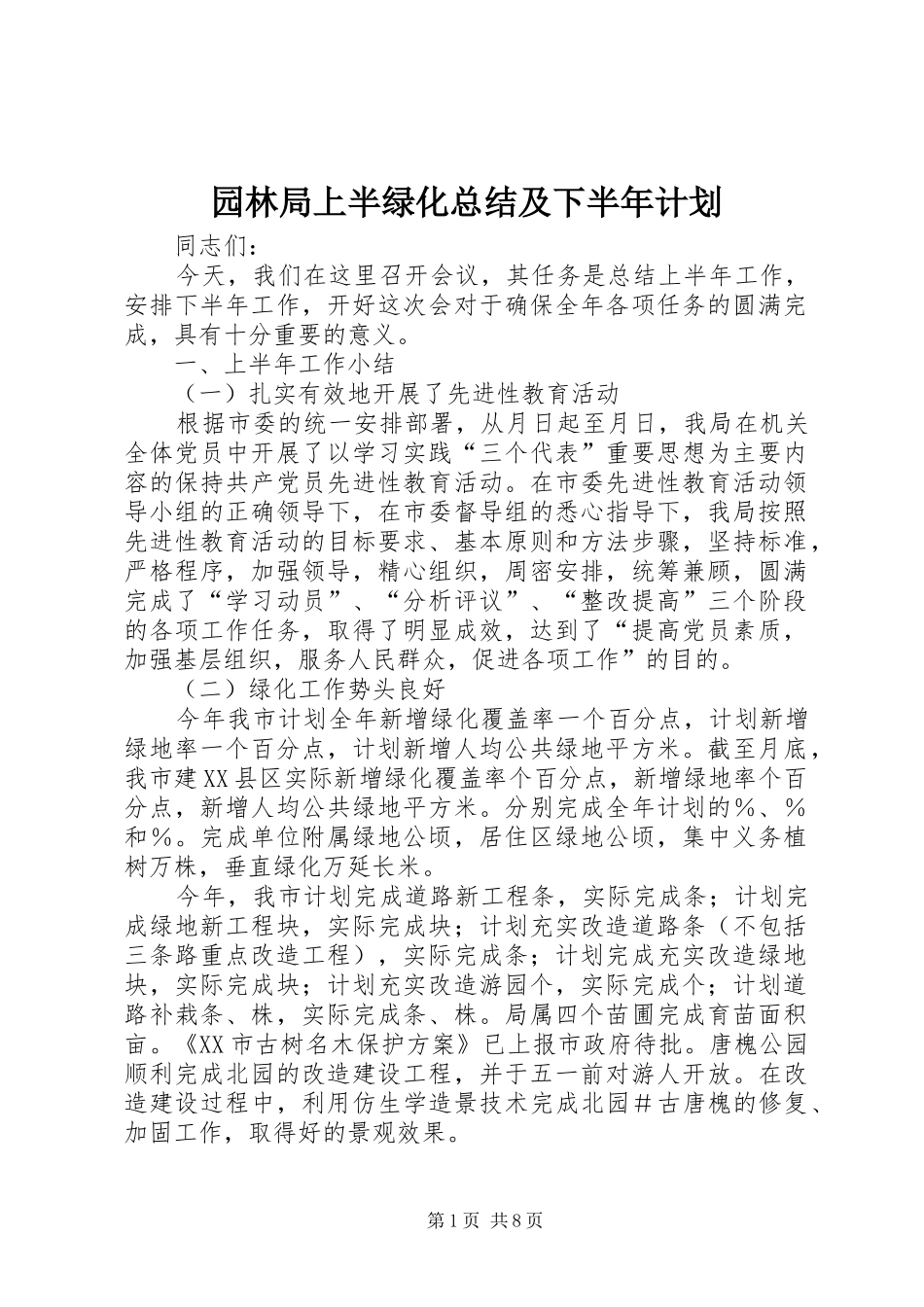 园林局上半绿化总结及下半年计划

同志们：

今天，我们在这里召开会议，其任务是总结上半年工作，安排下半年工作，开好这次会对于确保全年各项任务的圆满完成，具有十分重要的意义。

一、上半年工作小结

（一）扎实有效地开展了先进性教育活动

根据市委的统一安排部署，从月日起至月日，我局在机关全体党员中开展了以学习实践“三个代表”重要思想为主要内容的保持共产党员先进性教育活动。在市委先进性教育活动领导小组的正确领导下，在市委督导组的悉心指导下，我局按照先进性教育活动的目标要求、基本原则和方法步骤，坚持标准，严格程序，加强领导，精心组织，周密安排，统筹兼顾，圆满完成了“学习动员”、“分析评议”、“整改提高”三个阶段的各项工作任务，取得了明显成效，达到了“提高党员素质，加强基层组织，服务人民群众，促进各项工作”的目的。

（二）绿化工作势头良好

今年我市计划全年新增绿化覆盖率一个百分点，计划新增绿地率一个百分点，计划新增人均公共绿地平方米。截至月底，我市建XX县区实际新增绿化覆盖率个百分点，新增绿地率个百分点，新增人均公共绿地平方米。分别完成全年计划的％、％和％。完成单位附属绿地公顷，居住区绿地公顷，集中义务植树万株，垂直绿化万延长米。

今年，我市计划完成道路新工程条，实际完成条；计划完成绿地新工程块，实际完成块；计划充实改造道路条（不包括三条路重点改造工程），实际完成条；计划完成充实改造绿地块，实际完成块；计划充实改造游园个，实际完成个；计划道路补栽条、株，实际完成条、株。局属四个苗圃完成育苗面积亩。《XX市古树名木保护方案》已上报市政府待批。唐槐公园顺利完成北园的改造建设工程，并于五一前对游人开放。在改造建设过程中，利用仿生学造景技术完成北园＃古唐槐的修复、加固工作，取得好的景观效果。

第1页 共8页